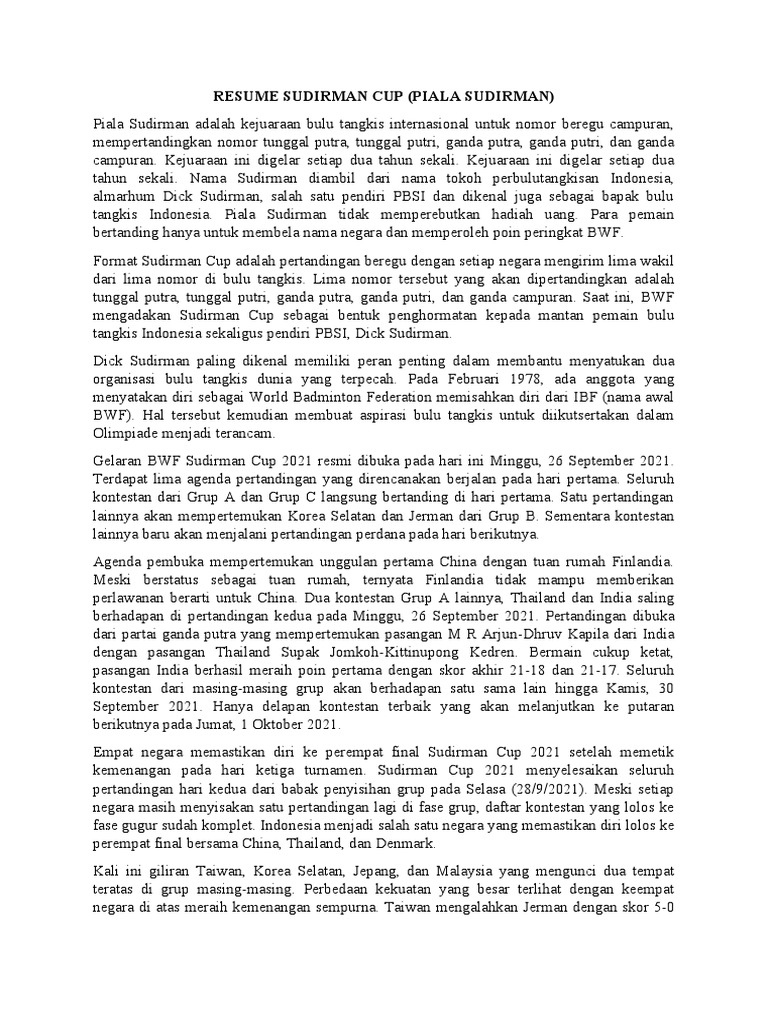 RESUME SUDIRMAN CUP (PIALA SUDIRMAN)

Piala Sudirman adalah kejuaraan bulu tangkis internasional untuk nomor beregu campuran, mempertandingkan nomor tunggal putra, tunggal putri, ganda putra, ganda putri, dan ganda campuran. Kejuaraan ini digelar setiap dua tahun sekali. Kejuaraan ini digelar setiap dua tahun sekali. Nama Sudirman diambil dari nama tokoh perbulutangkisan Indonesia, almarhum Dick Sudirman, salah satu pendiri PBSI dan dikenal juga sebagai bapak bulu tangkis Indonesia. Piala Sudirman tidak memperebutkan hadiah uang. Para pemain bertanding hanya untuk membela nama negara dan memperoleh poin peringkat BWF.

Format Sudirman Cup adalah pertandingan beregu dengan setiap negara mengirim lima wakil dari lima nomor di bulu tangkis. Lima nomor tersebut yang akan dipertandingkan adalah tunggal putra, tunggal putri, ganda putra, ganda putri, dan ganda campuran. Saat ini, BWF mengadakan Sudirman Cup sebagai bentuk penghormatan kepada mantan pemain bulu tangkis Indonesia sekaligus pendiri PBSI, Dick Sudirman.

Dick Sudirman paling dikenal memiliki peran penting dalam membantu menyatukan dua organisasi bulu tangkis dunia yang terpecah. Pada Februari 1978, ada anggota yang menyatakan diri sebagai World Badminton Federation memisahkan diri dari IBF (nama awal BWF). Hal tersebut kemudian membuat aspirasi bulu tangkis untuk diikutsertakan dalam Olimpiade menjadi terancam.

Gelaran BWF Sudirman Cup 2021 resmi dibuka pada hari ini Minggu, 26 September 2021. Terdapat lima agenda pertandingan yang direncanakan berjalan pada hari pertama. Seluruh kontestan dari Grup A dan Grup C langsung bertanding di hari pertama. Satu pertandingan lainnya akan mempertemukan Korea Selatan dan Jerman dari Grup B. Sementara kontestan lainnya baru akan menjalani pertandingan perdana pada hari berikutnya.

Agenda pembuka mempertemukan unggulan pertama China dengan tuan rumah Finlandia. Meski berstatus sebagai tuan rumah, ternyata Finlandia tidak mampu memberikan perlawanan berarti untuk China. Dua kontestan Grup A lainnya, Thailand dan India saling berhadapan di pertandingan kedua pada Minggu, 26 September 2021. Pertandingan dibuka dari partai ganda putra yang mempertemukan pasangan M R Arjun-Dhruv Kapila dari India dengan pasangan Thailand Supak Jomkoh-Kittinupong Kedren. Bermain cukup ketat, pasangan India berhasil meraih poin pertama dengan skor akhir 21-18 dan 21-17. Seluruh kontestan dari masing-masing grup akan berhadapan satu sama lain hingga Kamis, 30 September 2021. Hanya delapan kontestan terbaik yang akan melanjutkan ke putaran berikutnya pada Jumat, 1 Oktober 2021.

Empat negara memastikan diri ke perempat final Sudirman Cup 2021 setelah memetik kemenangan pada hari ketiga turnamen. Sudirman Cup 2021 menyelesaikan seluruh pertandingan hari kedua dari babak penyisihan grup pada Selasa (28/9/2021). Meski setiap negara masih menyisakan satu pertandingan lagi di fase grup, daftar kontestan yang lolos ke fase gugur sudah komplet. Indonesia menjadi salah satu negara yang memastikan diri lolos ke perempat final bersama China, Thailand, dan Denmark.

Kali ini giliran Taiwan, Korea Selatan, Jepang, dan Malaysia yang mengunci dua tempat teratas di grup masing-masing. Perbedaan kekuatan yang besar terlihat dengan keempat negara di atas meraih kemenangan sempurna. Taiwan mengalahkan Jerman dengan skor 5-0